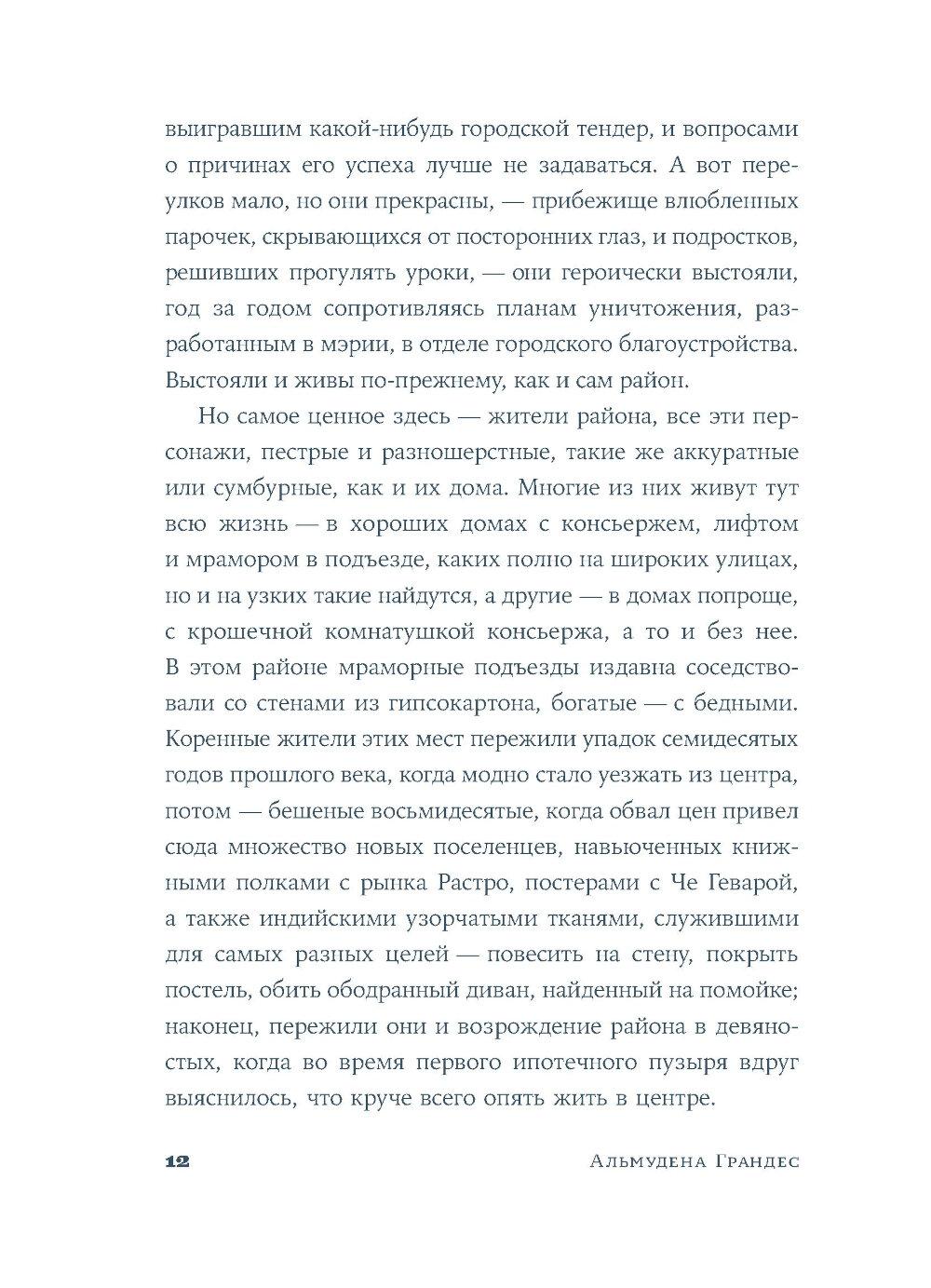 выигравшим какой-нибудь городской тендер, и вопросами о причинах его успеха лучше не задаваться. А вот переулков мало, но они прекрасны, — прибежище влюбленных парочек, скрывающихся от посторонних глаз, и подростков, решивших прогулять уроки, — они героически выстояли, год за годом сопротивляясь планам уничтожения, разработанным в мэрии, в отделе городского благоустройства. Выстояли и живы по-прежнему, как и сам район.

Но самое ценное здесь — жители района, все эти персонажи, пестрые и разношерстные, такие же аккуратные или сумбурные, как и их дома. Многие из них живут тут всю жизнь — в хороших домах с консьержем, лифтом и мрамором в подъезде, каких полно на широких улицах, но и на узких такие найдутся, а другие — в домах попроще, с крошечной комнатушкой консьержа, а то и без нее. В этом районе мраморные подъезды издавна соседствовали со стенами из гипсокартона, богатые — с бедными. Коренные жители этих мест пережили упадок семидесятых годов прошлого века, когда модно стало уезжать из центра, потом — бешеные восьмидесятые, когда обвал цен привел сюда множество новых поселенцев, навьюченных книжными полками с рынка Растро, постерами с Че Геварой, а также индийскими узорчатыми тканями, служившими для самых разных целей — повесить на стену, покрыть постель, обить ободранный диван, найденный на помойке; наконец, пережили они и возрождение района в девяностых, когда во время первого ипотечного пузыря вдруг выяснилось, что круче всего опять жить в центре.

12 Альмудена Грандес